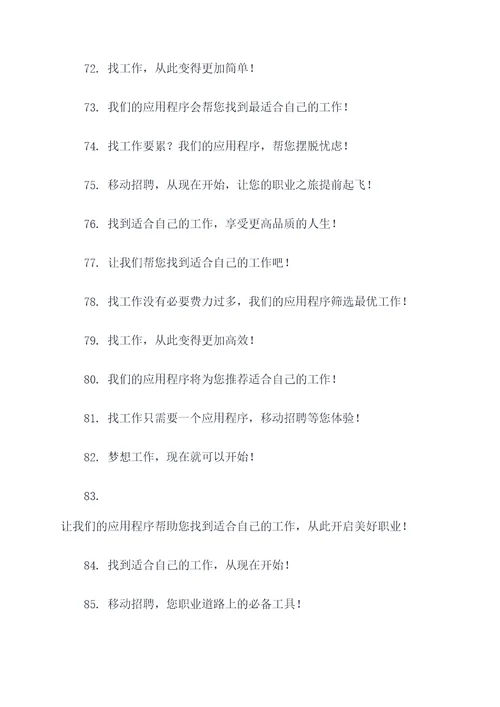 72. 找工作，从此变得更加简单！

73. 我们的应用程序会帮您找到最适合自己的工作！

74. 找工作要紧？我们的应用程序，帮您摆脱忧虑！

75. 移动招聘，从现在开始，让您的职业之旅提前起飞！

76. 找到适合自己的工作，享受更高品质的人生！

77. 让我们帮您找到适合自己的工作吧！

78. 找工作没有必要费力过多，我们的应用程序筛选最优工作！

79. 找工作，从此变得更加高效！

80. 我们的应用程序将为您推荐适合自己的工作！

81. 找工作只需要一个应用程序，移动招聘等您体验！

82. 梦想工作，现在就可以开始！

83.

让我们的应用程序帮助您找到适合自己的工作，从此开启美好职业！

84. 找到适合自己的工作，从现在开始！

85. 移动招聘，您职业道路上的必备工具！